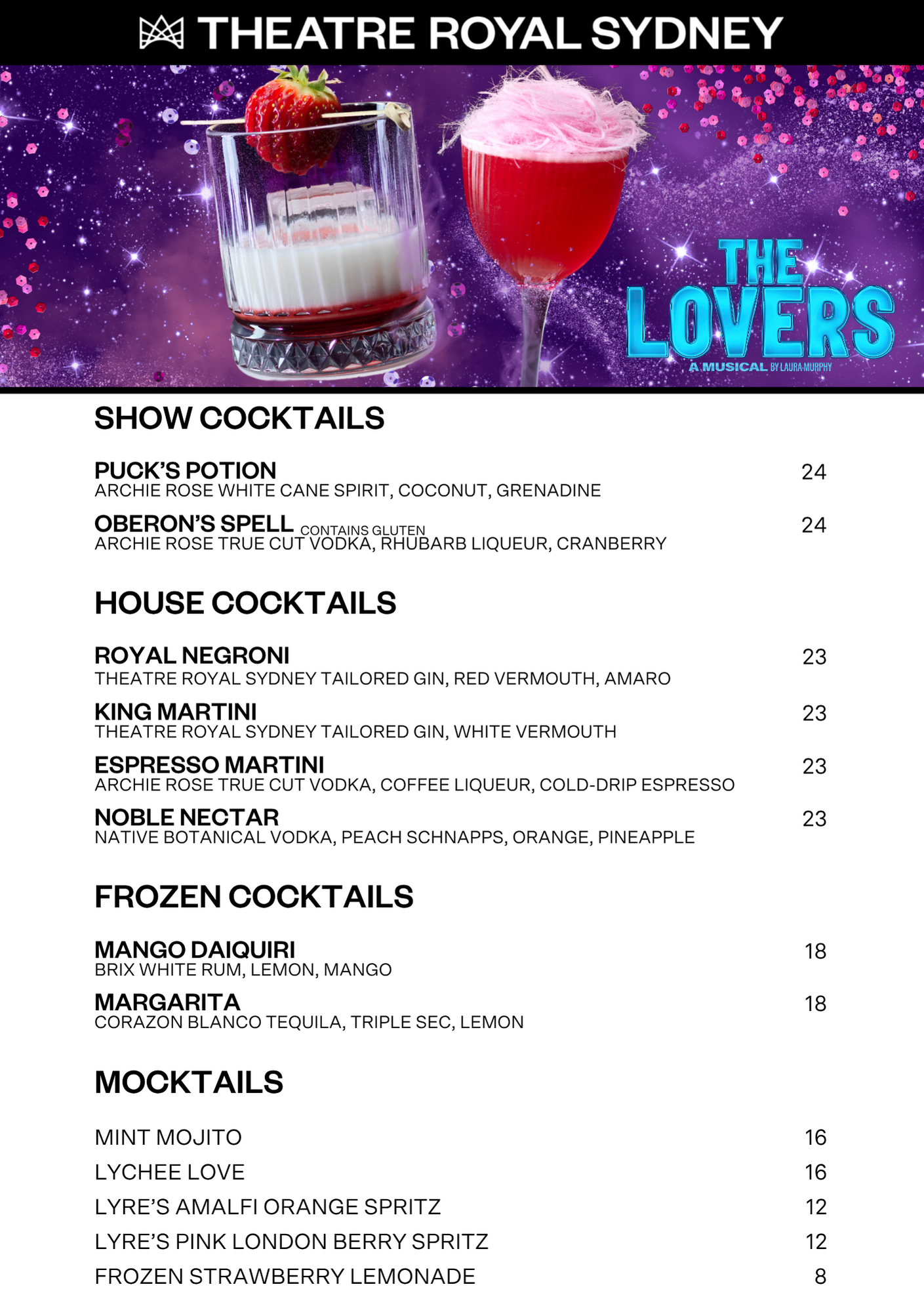 THEATRE ROYAL SYDNEY

THE LOVERS
A MUSICAL BY LAURA MURPHY

SHOW COCKTAILS

PUCK'S POTION 24
ARCHIE ROSE WHITE CANE SPIRIT, COCONUT, GRENADINE

OBERON'S SPELL CONTAINS GLUTEN 24
ARCHIE ROSE TRUE CUT VODKA, RHUBARB LIQUEUR, CRANBERRY

HOUSE COCKTAILS

ROYAL NEGRONI 23
THEATRE ROYAL SYDNEY TAILORED GIN, RED VERMOUTH, AMARO

KING MARTINI 23
THEATRE ROYAL SYDNEY TAILORED GIN, WHITE VERMOUTH

ESPRESSO MARTINI 23
ARCHIE ROSE TRUE CUT VODKA, COFFEE LIQUEUR, COLD-DRIP ESPRESSO

NOBLE NECTAR 23
NATIVE BOTANICAL VODKA, PEACH SCHNAPPS, ORANGE, PINEAPPLE

FROZEN COCKTAILS

MANGO DAIQUIRI 18
BRIX WHITE RUM, LEMON, MANGO

MARGARITA 18
CORAZON BLANCO TEQUILA, TRIPLE SEC, LEMON

MOCKTAILS

MINT MOJITO 16
LYCHEE LOVE 16
LYRE'S AMALFI ORANGE SPRITZ 12
LYRE'S PINK LONDON BERRY SPRITZ 12
FROZEN STRAWBERRY LEMONADE 8